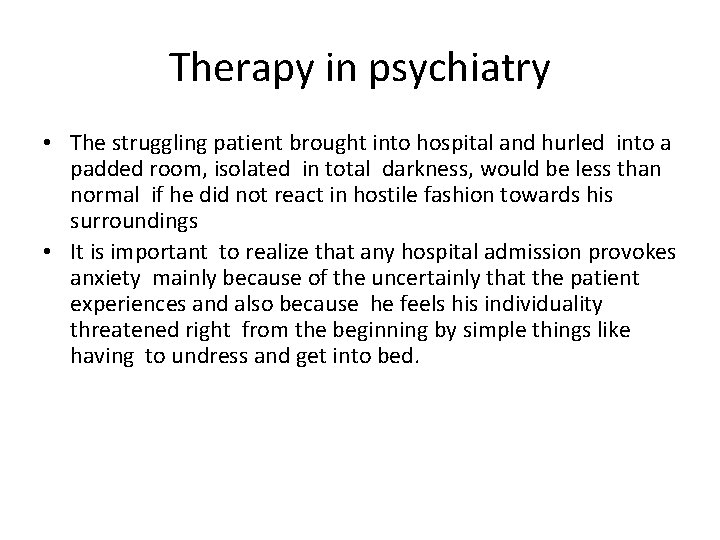 Therapy in psychiatry

• The struggling patient brought into hospital and hurled into a padded room, isolated in total darkness, would be less than normal if he did not react in hostile fashion towards his surroundings
• It is important to realize that any hospital admission provokes anxiety mainly because of the uncertainly that the patient experiences and also because he feels his individuality threatened right from the beginning by simple things like having to undress and get into bed.